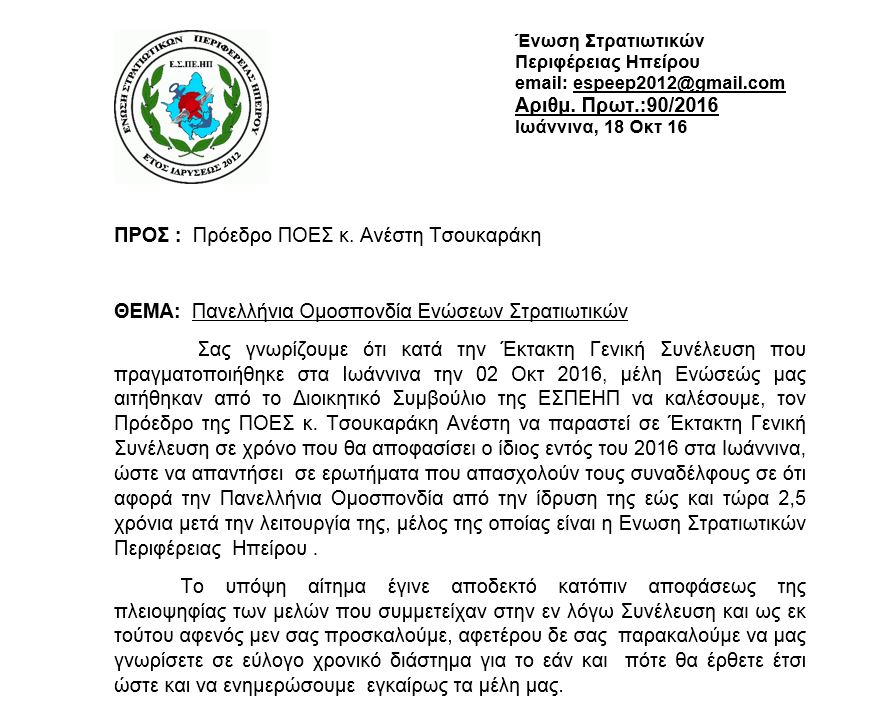 ΕΝΩΣΗ ΣΤΡΑΤΙΩΤΙΚΩΝ ΠΕΡΙΦΕΡΕΙΑΣ ΗΠΕΙΡΟΥ
Ε.Σ.ΠΕ.ΗΠ
ΕΤΟΣ ΙΔΡΥΣΕΩΣ 2012

Ένωση Στρατιωτικών
Περιφέρειας Ηπείρου
email: espeep2012@gmail.com
Αριθμ. Πρωτ.:90/2016
Ιωάννινα, 18 Οκτ 16

ΠΡΟΣ : Πρόεδρο ΠΟΕΣ κ. Ανέστη Τσουκαράκη

ΘΕΜΑ: Πανελλήνια Ομοσπονδία Ενώσεων Στρατιωτικών

Σας γνωρίζουμε ότι κατά την Έκτακτη Γενική Συνέλευση που πραγματοποιήθηκε στα Ιωάννινα την 02 Οκτ 2016, μέλη Ενώσεώς μας αιτήθηκαν από το Διοικητικό Συμβούλιο της ΕΣΠΕΗΠ να καλέσουμε, τον Πρόεδρο της ΠΟΕΣ κ. Τσουκαράκη Ανέστη να παραστεί σε Έκτακτη Γενική Συνέλευση σε χρόνο που θα αποφασίσει ο ίδιος εντός του 2016 στα Ιωάννινα, ώστε να απαντήσει σε ερωτήματα που απασχολούν τους συναδέλφους σε ότι αφορά την Πανελλήνια Ομοσπονδία από την ίδρυση της εώς και τώρα 2,5 χρόνια μετά την λειτουργία της, μέλος της οποίας είναι η Ενωση Στρατιωτικών Περιφέρειας Ηπείρου .

Το υπόψη αίτημα έγινε αποδεκτό κατόπιν αποφάσεως της πλειοψηφίας των μελών που συμμετείχαν στην εν λόγω Συνέλευση και ως εκ τούτου αφενός μεν σας προσκαλούμε, αφετέρου δε σας παρακαλούμε να μας γνωρίσετε σε εύλογο χρονικό διάστημα για το εάν και πότε θα έρθετε έτσι ώστε και να ενημερώσουμε εγκαίρως τα μέλη μας.